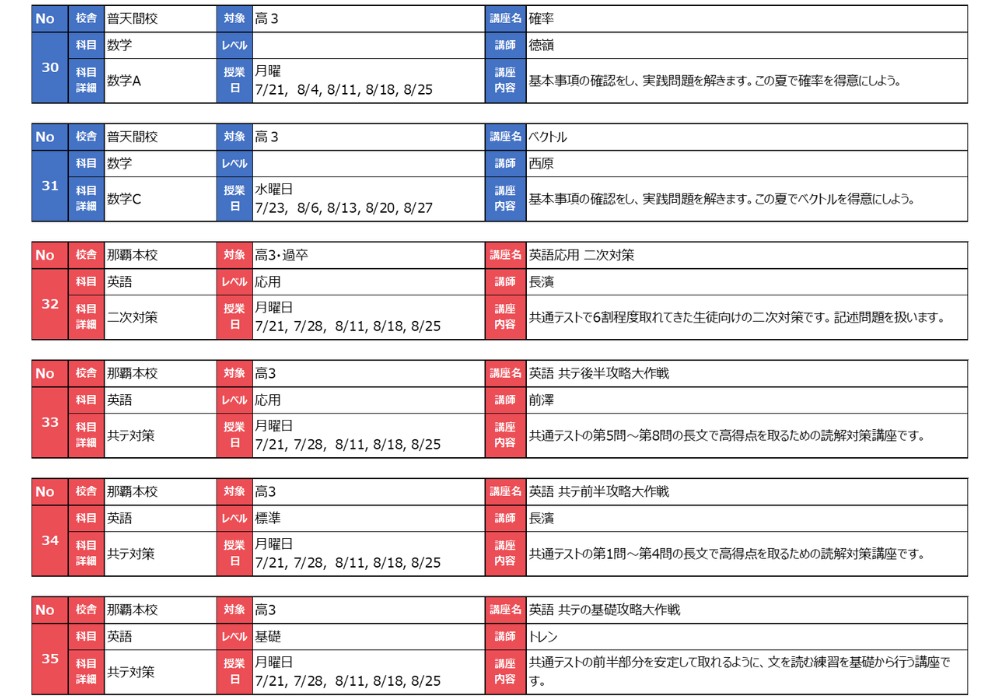 | No | 校舎 | 普天間校 | 対象 | 高３ | 講座名 | 確率 |
|---|---|---|---|---|---|---|
| 30 | 科目 | 数学 | レベル | | 講師 | 徳嶺 |
| | 科目詳細 | 数学A | 授業日 | 月曜 7/21, 8/4, 8/11, 8/18, 8/25 | 講座内容 | 基本事項の確認をし、実践問題を解きます。この夏で確率を得意にしよう。 |

| No | 校舎 | 普天間校 | 対象 | 高３ | 講座名 | ベクトル |
|---|---|---|---|---|---|---|
| 31 | 科目 | 数学 | レベル | | 講師 | 西原 |
| | 科目詳細 | 数学C | 授業日 | 水曜日 7/23, 8/6, 8/13, 8/20, 8/27 | 講座内容 | 基本事項の確認をし、実践問題を解きます。この夏でベクトルを得意にしよう。 |

| No | 校舎 | 那覇本校 | 対象 | 高3・過卒 | 講座名 | 英語応用 二次対策 |
|---|---|---|---|---|---|---|
| 32 | 科目 | 英語 | レベル | 応用 | 講師 | 長濱 |
| | 科目詳細 | 二次対策 | 授業日 | 月曜日 7/21, 7/28, 8/11, 8/18, 8/25 | 講座内容 | 共通テストで6割程度取れてきた生徒向けの二次対策です。記述問題を扱います。 |

| No | 校舎 | 那覇本校 | 対象 | 高3 | 講座名 | 英語 共テ後半攻略大作戦 |
|---|---|---|---|---|---|---|
| 33 | 科目 | 英語 | レベル | 応用 | 講師 | 前澤 |
| | 科目詳細 | 共テ対策 | 授業日 | 月曜日 7/21, 7/28, 8/11, 8/18, 8/25 | 講座内容 | 共通テストの第5問～第8問の長文で高得点を取るための読解対策講座です。 |

| No | 校舎 | 那覇本校 | 対象 | 高3 | 講座名 | 英語 共テ前半攻略大作戦 |
|---|---|---|---|---|---|---|
| 34 | 科目 | 英語 | レベル | 標準 | 講師 | 長濱 |
| | 科目詳細 | 共テ対策 | 授業日 | 月曜日 7/21, 7/28, 8/11, 8/18, 8/25 | 講座内容 | 共通テストの第1問～第4問の長文で高得点を取るための読解対策講座です。 |

| No | 校舎 | 那覇本校 | 対象 | 高3 | 講座名 | 英語 共テの基礎攻略大作戦 |
|---|---|---|---|---|---|---|
| 35 | 科目 | 英語 | レベル | 基礎 | 講師 | トレン |
| | 科目詳細 | 共テ対策 | 授業日 | 月曜日 7/21, 7/28, 8/11, 8/18, 8/25 | 講座内容 | 共通テストの前半部分を安定して取れるように、文を読む練習を基礎から行う講座です。 |